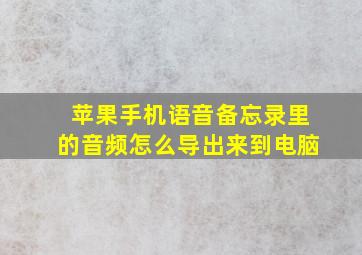 苹果手机语音备忘录里的音频怎么导出来到电脑